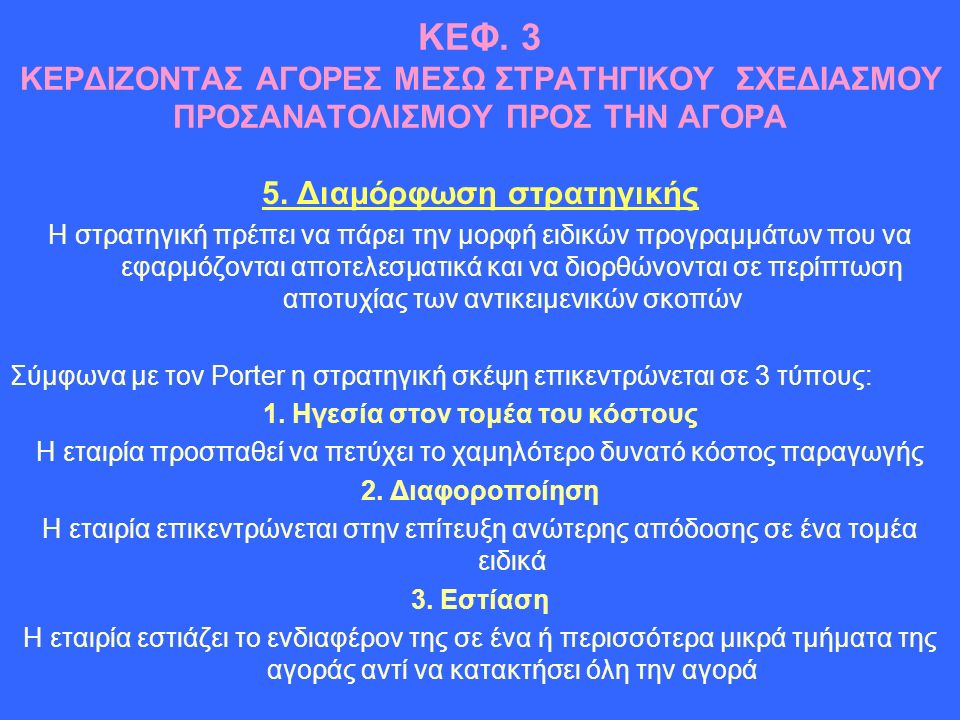 ΚΕΦ. 3
ΚΕΡΔΙΖΟΝΤΑΣ ΑΓΟΡΕΣ ΜΕΣΩ ΣΤΡΑΤΗΓΙΚΟΥ ΣΧΕΔΙΑΣΜΟΥ ΠΡΟΣΑΝΑΤΟΛΙΣΜΟΥ ΠΡΟΣ ΤΗΝ ΑΓΟΡΑ

5. Διαμόρφωση στρατηγικής
Η στρατηγική πρέπει να πάρει την μορφή ειδικών προγραμμάτων που να εφαρμόζονται αποτελεσματικά και να διορθώνονται σε περίπτωση αποτυχίας των αντικειμενικών σκοπών

Σύμφωνα με τον Porter η στρατηγική σκέψη επικεντρώνεται σε 3 τύπους:
1. Ηγεσία στον τομέα του κόστους
Η εταιρία προσπαθεί να πετύχει το χαμηλότερο δυνατό κόστος παραγωγής
2. Διαφοροποίηση
Η εταιρία επικεντρώνεται στην επίτευξη ανώτερης απόδοσης σε ένα τομέα ειδικά
3. Εστίαση
Η εταιρία εστιάζει το ενδιαφέρον της σε ένα ή περισσότερα μικρά τμήματα της αγοράς αντί να κατακτήσει όλη την αγορά